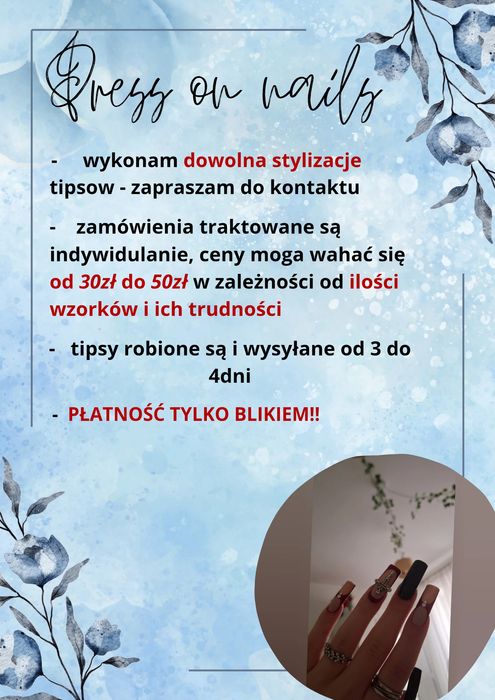 Press on nails

- wykonam dowolna stylizacje tipsow - zapraszam do kontaktu

- zamówienia traktowane są indywidulanie, ceny moga wahać się od 30zł do 50zł w zależności od ilości wzorków i ich trudności

- tipsy robione są i wysyłane od 3 do 4dni

- PŁATNOŚĆ TYLKO BLIKIEM!!